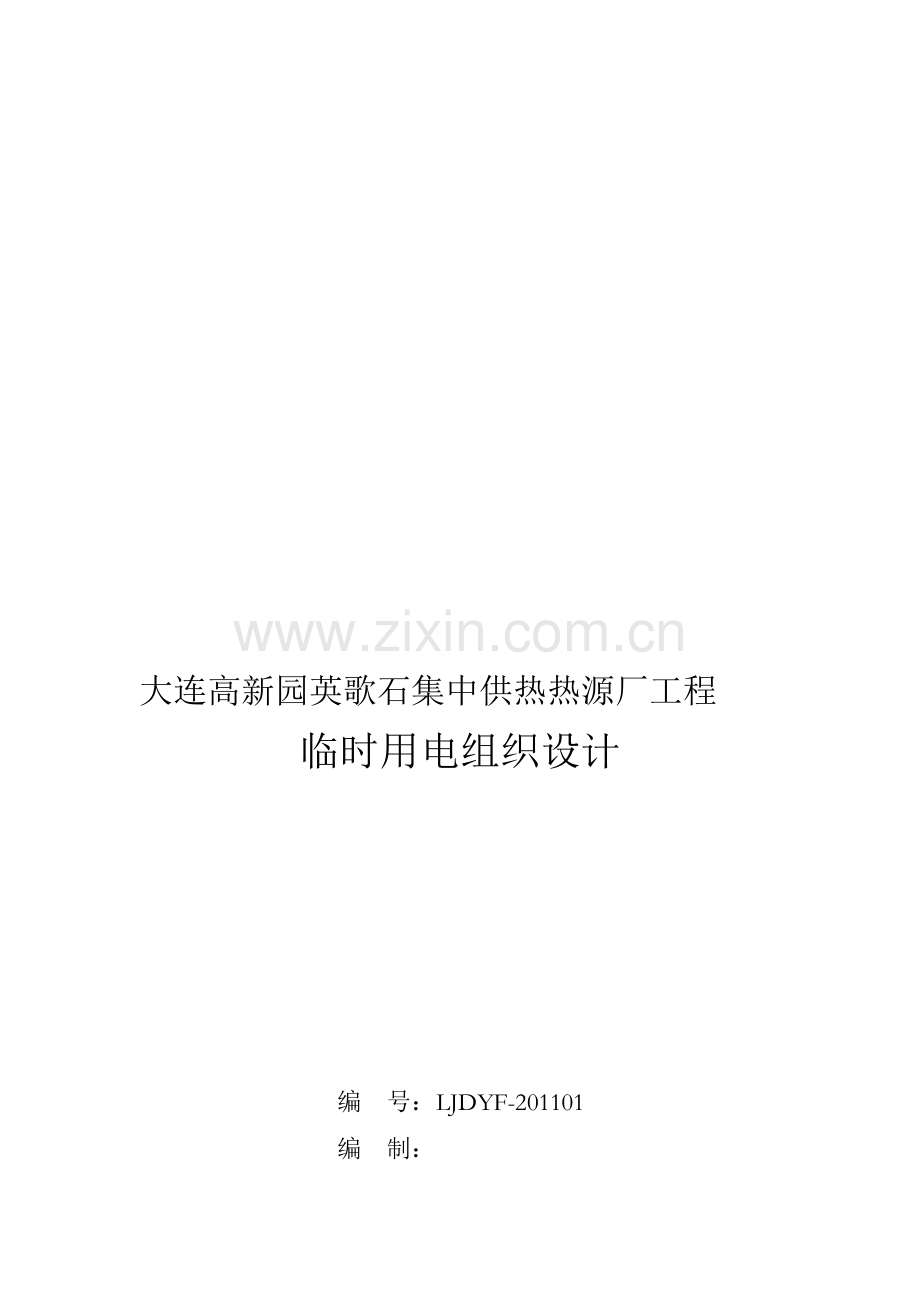 www.zixin.com.cn

大连高新园英歌石集中供热热源厂工程

临时用电组织设计

编　号：LJDYF-201101

编　制：